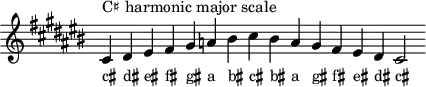 C♯ harmonic major scale

c♯ d♯ e♯ f♯ g♯ a b♯ c♯ b♯ a g♯ f♯ e♯ d♯ c♯